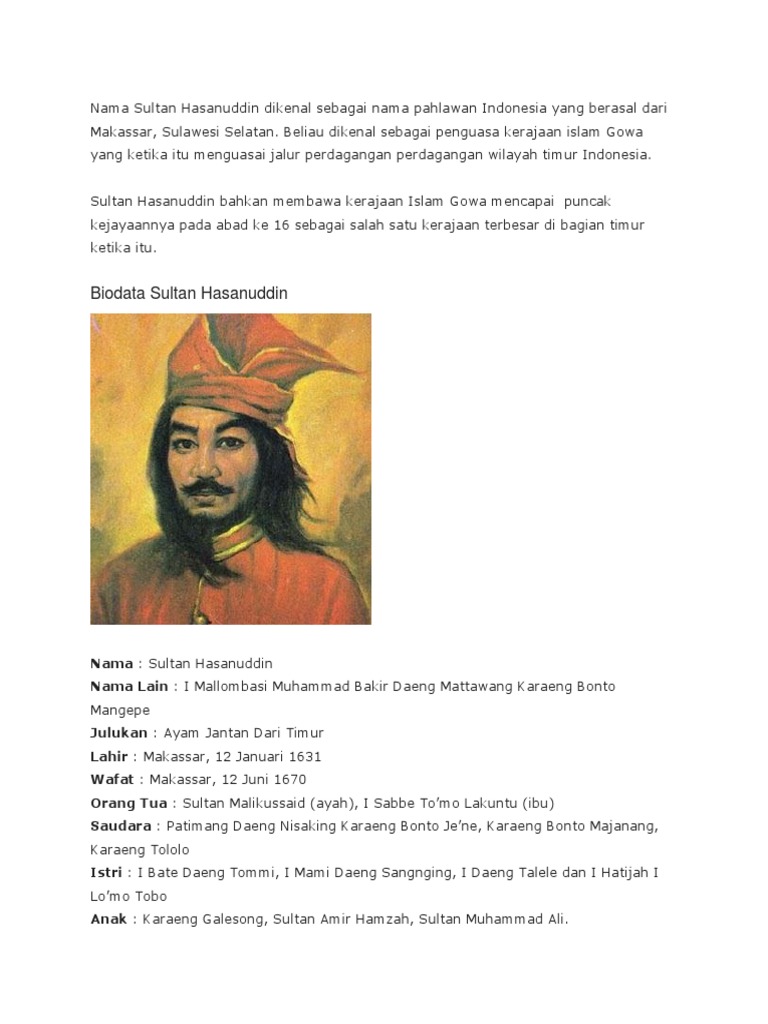 Nama Sultan Hasanuddin dikenal sebagai nama pahlawan Indonesia yang berasal dari Makassar, Sulawesi Selatan. Beliau dikenal sebagai penguasa kerajaan islam Gowa yang ketika itu menguasai jalur perdagangan perdagangan wilayah timur Indonesia.

Sultan Hasanuddin bahkan membawa kerajaan Islam Gowa mencapai puncak kejayaannya pada abad ke 16 sebagai salah satu kerajaan terbesar di bagian timur ketika itu.

Biodata Sultan Hasanuddin

Nama : Sultan Hasanuddin
Nama Lain : I Mallombasi Muhammad Bakir Daeng Mattawang Karaeng Bonto Mangepe
Julukan : Ayam Jantan Dari Timur
Lahir : Makassar, 12 Januari 1631
Wafat : Makassar, 12 Juni 1670
Orang Tua : Sultan Malikussaid (ayah), I Sabbe To'mo Lakuntu (ibu)
Saudara : Patimang Daeng Nisaking Karaeng Bonto Je'ne, Karaeng Bonto Majanang, Karaeng Tololo
Istri : I Bate Daeng Tommi, I Mami Daeng Sangnging, I Daeng Talele dan I Hatijah I Lo'mo Tobo
Anak : Karaeng Galesong, Sultan Amir Hamzah, Sultan Muhammad Ali.